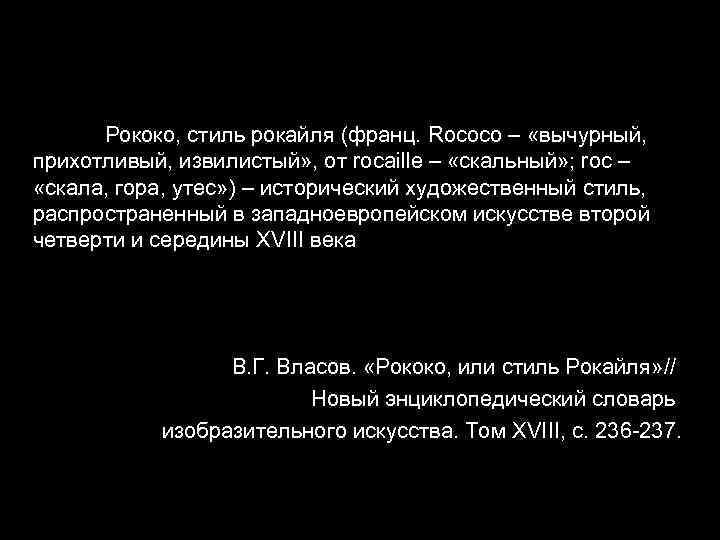 Рококо, стиль рокайля (франц. Rococo – «вычурный, прихотливый, извилистый», от rocaille – «скальный»; roc – «скала, гора, утес») – исторический художественный стиль, распространенный в западноевропейском искусстве второй четверти и середины XVIII века

В.Г. Власов. «Рококо, или стиль Рокайля»// Новый энциклопедический словарь изобразительного искусства. Том XVIII, с. 236-237.